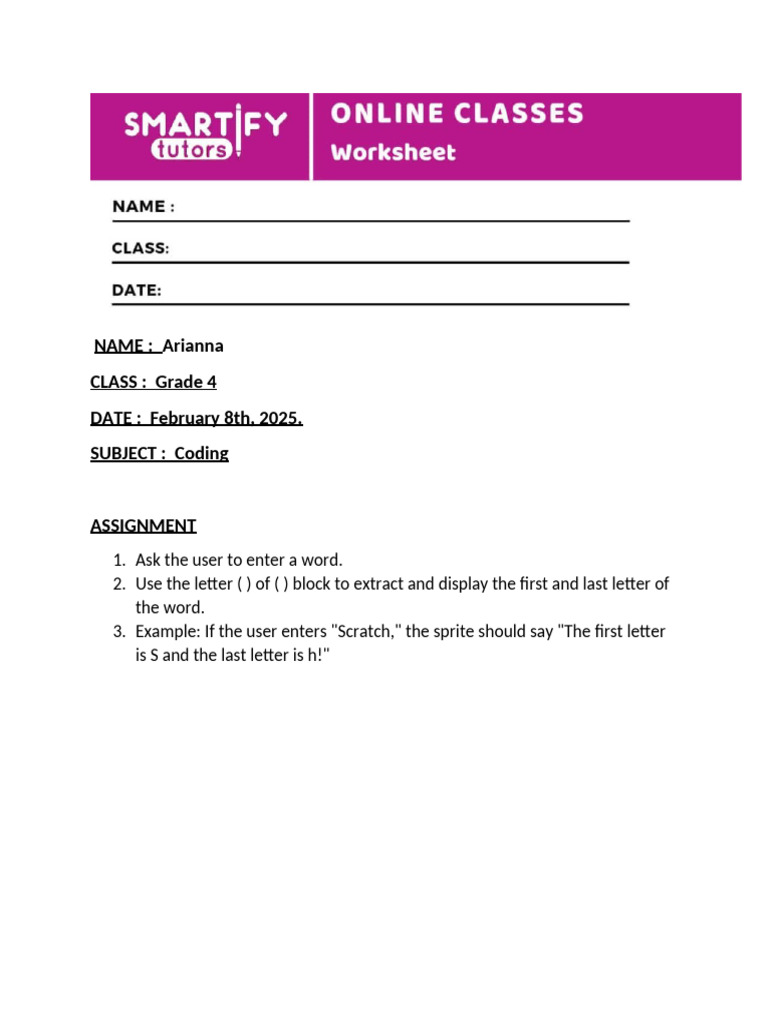 SMARTIFY tutors

ONLINE CLASSES
Worksheet

NAME : ____
CLASS: ____
DATE: ____

NAME : Arianna

CLASS : Grade 4

DATE : February 8th, 2025.

SUBJECT : Coding

ASSIGNMENT

1. Ask the user to enter a word.
2. Use the letter ( ) of ( ) block to extract and display the first and last letter of the word.
3. Example: If the user enters "Scratch," the sprite should say "The first letter is S and the last letter is h!"